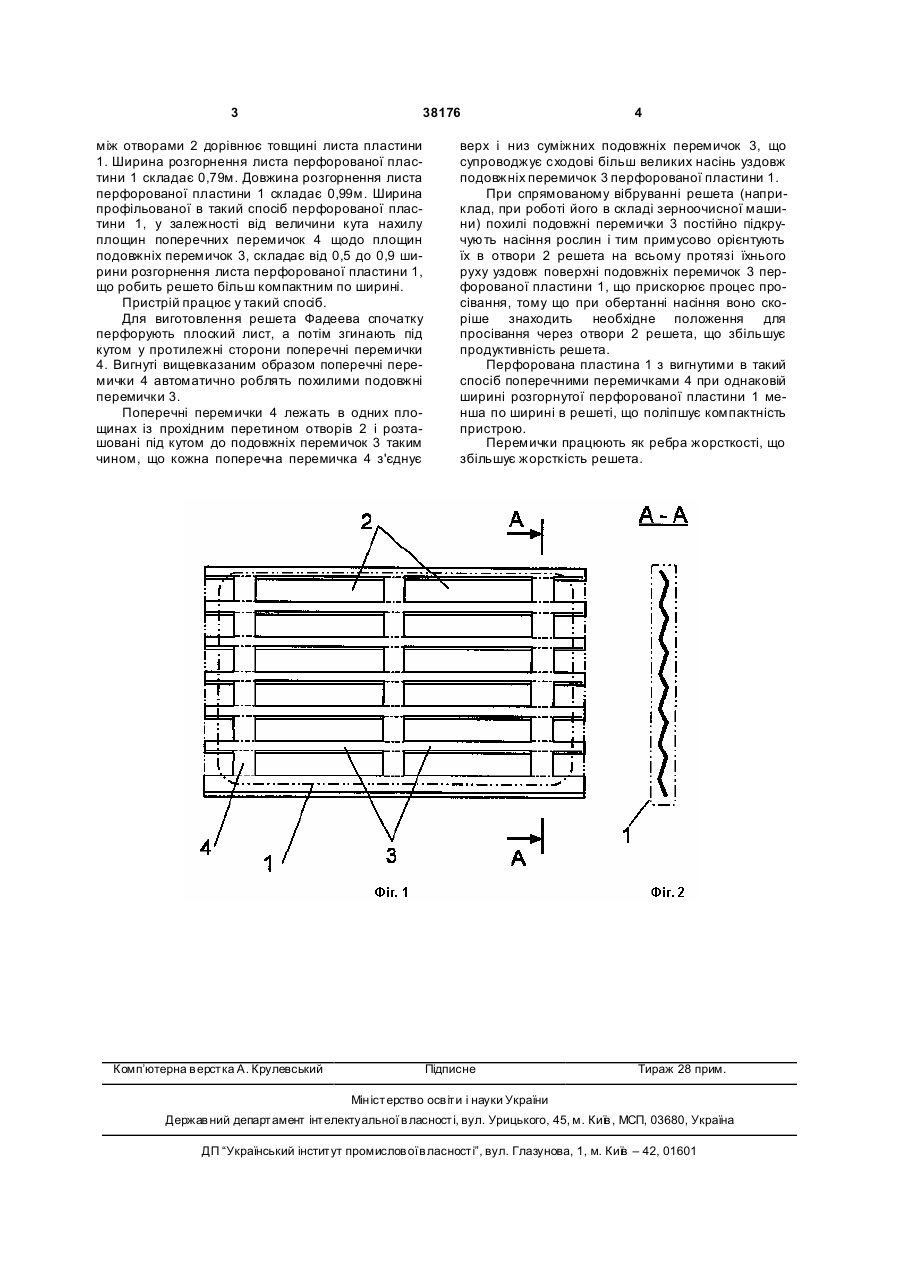 3

38176

4

між отворами 2 дорівнює товщині листа пластини 1. Ширина розгорнення листа перфорованої пластини 1 складає 0,79м. Довжина розгорнення листа перфорованої пластини 1 складає 0,99м. Ширина профільованої в такий спосіб перфорованої пластини 1, у залежності від величини кута нахилу площин поперечних перемичок 4 щодо площин подовжніх перемичок 3, складає від 0,5 до 0,9 ширини розгорнення листа перфорованої пластини 1, що робить решето більш компактним по ширині.

Пристрій працює у такий спосіб.

Для виготовлення решета Фадеева спочатку перфорують плоский лист, а потім згинають під кутом у протилежні сторони поперечні перемички 4. Вигнуті вищевказаним образом поперечні перемички 4 автоматично роблять похилими подовжні перемички 3.

Поперечні перемички 4 лежать в одних площинах із прохідним перетином отворів 2 і розташовані під кутом до подовжніх перемичок 3 таким чином, що кожна поперечна перемичка 4 з'єднує верх і низ суміжних подовжніх перемичок 3, що супроводжує сходові більш великих насінь уздовж подовжніх перемичок 3 перфорованої пластини 1.

При спрямованому вібруванні решета (наприклад, при роботі його в складі зерноочисної машини) похилі подовжні перемички 3 постійно підкручують насіння рослин і тим примусово орієнтують їх в отвори 2 решета на всьому протязі їхнього руху уздовж поверхні подовжніх перемичок 3 перфорованої пластини 1, що прискорює процес просівання, тому що при обертанні насіння воно скоріше знаходить необхідне положення для просівання через отвори 2 решета, що збільшує продуктивність решета.

Перфорована пластина 1 з вигнутими в такий спосіб поперечними перемичками 4 при однаковій ширині розгорнутої перфорованої пластини 1 менша по ширині в решеті, що поліпшує компактність пристрою.

Перемички працюють як ребра жорсткості, що збільшує жорсткість решета.

2
A
A - A
4
1
3
A
1

Фіг. 1

Фіг. 2

Комп'ютерна верстка А. Крулевський Підписне Тираж 28 прим.

Міністерство освіти і науки України

Державний департамент інтелектуальної власності, вул. Урицького, 45, м. Київ, МСП, 03680, Україна

ДП "Український інститут промислової власності", вул. Глазунова, 1, м. Київ – 42, 01601